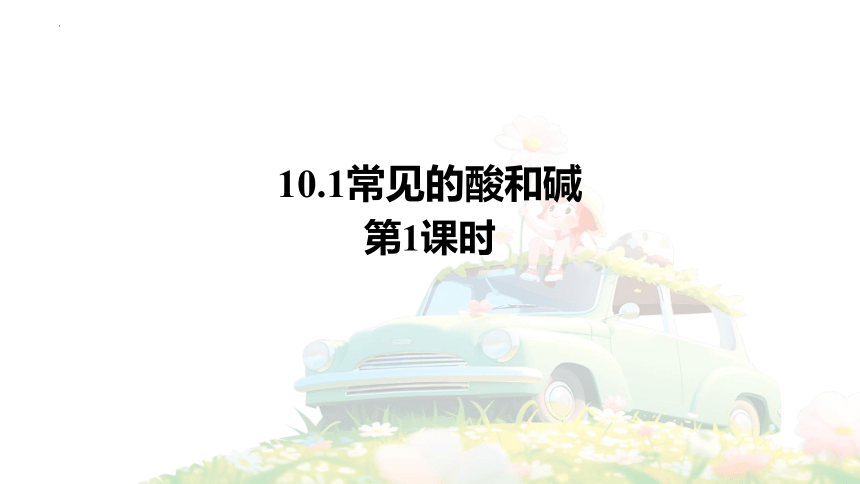 10.1常见的酸和碱
第1课时